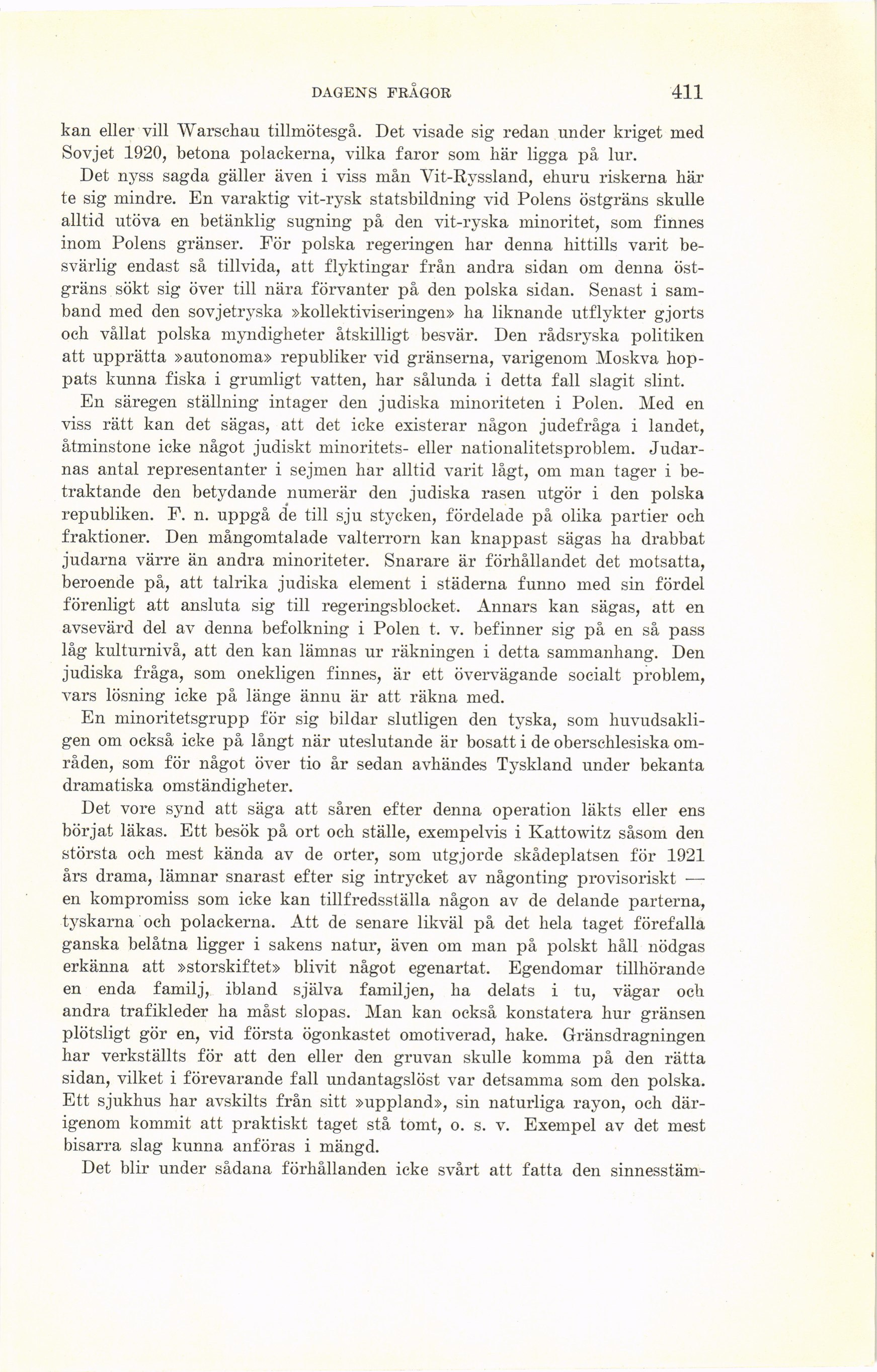 DAGENS FRÅGOR 411

kan eller vill Warschau tillmötesgå. Det visade sig redan under kriget med Sovjet 1920, betona polackerna, vilka faror som här ligga på lur.

Det nyss sagda gäller även i viss mån Vit-Ryssland, ehuru riskerna här te sig mindre. En varaktig vit-rysk statsbildning vid Polens östgräns skulle alltid utöva en betänklig sugning på den vit-ryska minoritet, som finnes inom Polens gränser. För polska regeringen har denna hittills varit besvärlig endast så tillvida, att flyktingar från andra sidan om denna östgräns sökt sig över till nära förvanter på den polska sidan. Senast i samband med den sovjetryska »kollektiviseringen» ha liknande utflykter gjorts och vållat polska myndigheter åtskilligt besvär. Den rådsryska politiken att upprätta »autonoma» republiker vid gränserna, varigenom Moskva hoppats kunna fiska i grumligt vatten, har sålunda i detta fall slagit slint.

En säregen ställning intager den judiska minoriteten i Polen. Med en viss rätt kan det sägas, att det icke existerar någon judefråga i landet, åtminstone icke något judiskt minoritets- eller nationalitetsproblem. Judarnas antal representanter i sejmen har alltid varit lågt, om man tager i betraktande den betydande numerär den judiska rasen utgör i den polska republiken. F. n. uppgå de till sju stycken, fördelade på olika partier och fraktioner. Den mångomtalade valterrorn kan knappast sägas ha drabbat judarna värre än andra minoriteter. Snarare är förhållandet det motsatta, beroende på, att talrika judiska element i städerna funno med sin fördel förenligt att ansluta sig till regeringsblocket. Annars kan sägas, att en avsevärd del av denna befolkning i Polen t. v. befinner sig på en så pass låg kulturnivå, att den kan lämnas ur räkningen i detta sammanhang. Den judiska fråga, som onekligen finnes, är ett övervägande socialt problem, vars lösning icke på länge ännu är att räkna med.

En minoritetsgrupp för sig bildar slutligen den tyska, som huvudsakligen om också icke på långt när uteslutande är bosatt i de oberschlesiska områden, som för något över tio år sedan avhändes Tyskland under bekanta dramatiska omständigheter.

Det vore synd att säga att såren efter denna operation läkts eller ens börjat läkas. Ett besök på ort och ställe, exempelvis i Kattowitz såsom den största och mest kända av de orter, som utgjorde skådeplatsen för 1921 års drama, lämnar snarast efter sig intrycket av någonting provisoriskt — en kompromiss som icke kan tillfredsställa någon av de delande parterna, tyskarna och polackerna. Att de senare likväl på det hela taget förefalla ganska belåtna ligger i sakens natur, även om man på polskt håll nödgas erkänna att »storskiftet» blivit något egenartat. Egendomar tillhörande en enda familj, ibland själva familjen, ha delats i tu, vägar och andra trafikleder ha måst slopas. Man kan också konstatera hur gränsen plötsligt gör en, vid första ögonkastet omotiverad, hake. Gränsdragningen har verkställts för att den eller den gruvan skulle komma på den rätta sidan, vilket i förevarande fall undantagslöst var detsamma som den polska. Ett sjukhus har avskilts från sitt »uppland», sin naturliga rayon, och därigenom kommit att praktiskt taget stå tomt, o. s. v. Exempel av det mest bisarra slag kunna anföras i mängd.

Det blir under sådana förhållanden icke svårt att fatta den sinnesstäm-